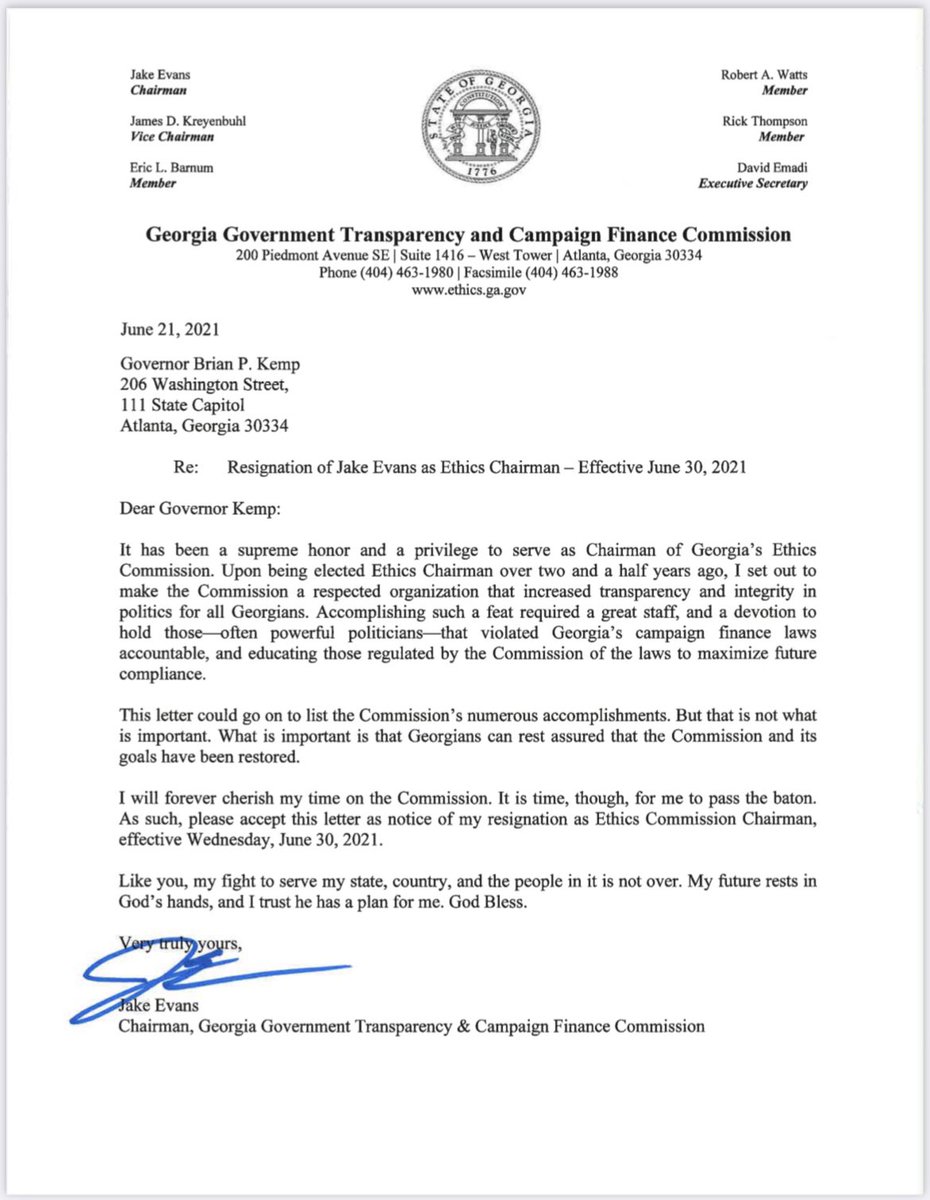 Jake Evans
Chairman

James D. Kreyenbuhl
Vice Chairman

Eric L. Barnum
Member

STATE OF GEORGIA
CONSTITUTION
1776

Robert A. Watts
Member

Rick Thompson
Member

David Emadi
Executive Secretary

Georgia Government Transparency and Campaign Finance Commission
200 Piedmont Avenue SE | Suite 1416 – West Tower | Atlanta, Georgia 30334
Phone (404) 463-1980 | Facsimile (404) 463-1988
www.ethics.ga.gov

June 21, 2021

Governor Brian P. Kemp
206 Washington Street,
111 State Capitol
Atlanta, Georgia 30334

Re: Resignation of Jake Evans as Ethics Chairman – Effective June 30, 2021

Dear Governor Kemp:

It has been a supreme honor and a privilege to serve as Chairman of Georgia's Ethics Commission. Upon being elected Ethics Chairman over two and a half years ago, I set out to make the Commission a respected organization that increased transparency and integrity in politics for all Georgians. Accomplishing such a feat required a great staff, and a devotion to hold those—often powerful politicians—that violated Georgia's campaign finance laws accountable, and educating those regulated by the Commission of the laws to maximize future compliance.

This letter could go on to list the Commission's numerous accomplishments. But that is not what is important. What is important is that Georgians can rest assured that the Commission and its goals have been restored.

I will forever cherish my time on the Commission. It is time, though, for me to pass the baton. As such, please accept this letter as notice of my resignation as Ethics Commission Chairman, effective Wednesday, June 30, 2021.

Like you, my fight to serve my state, country, and the people in it is not over. My future rests in God's hands, and I trust he has a plan for me. God Bless.

Very truly yours,

Jake Evans
Chairman, Georgia Government Transparency & Campaign Finance Commission